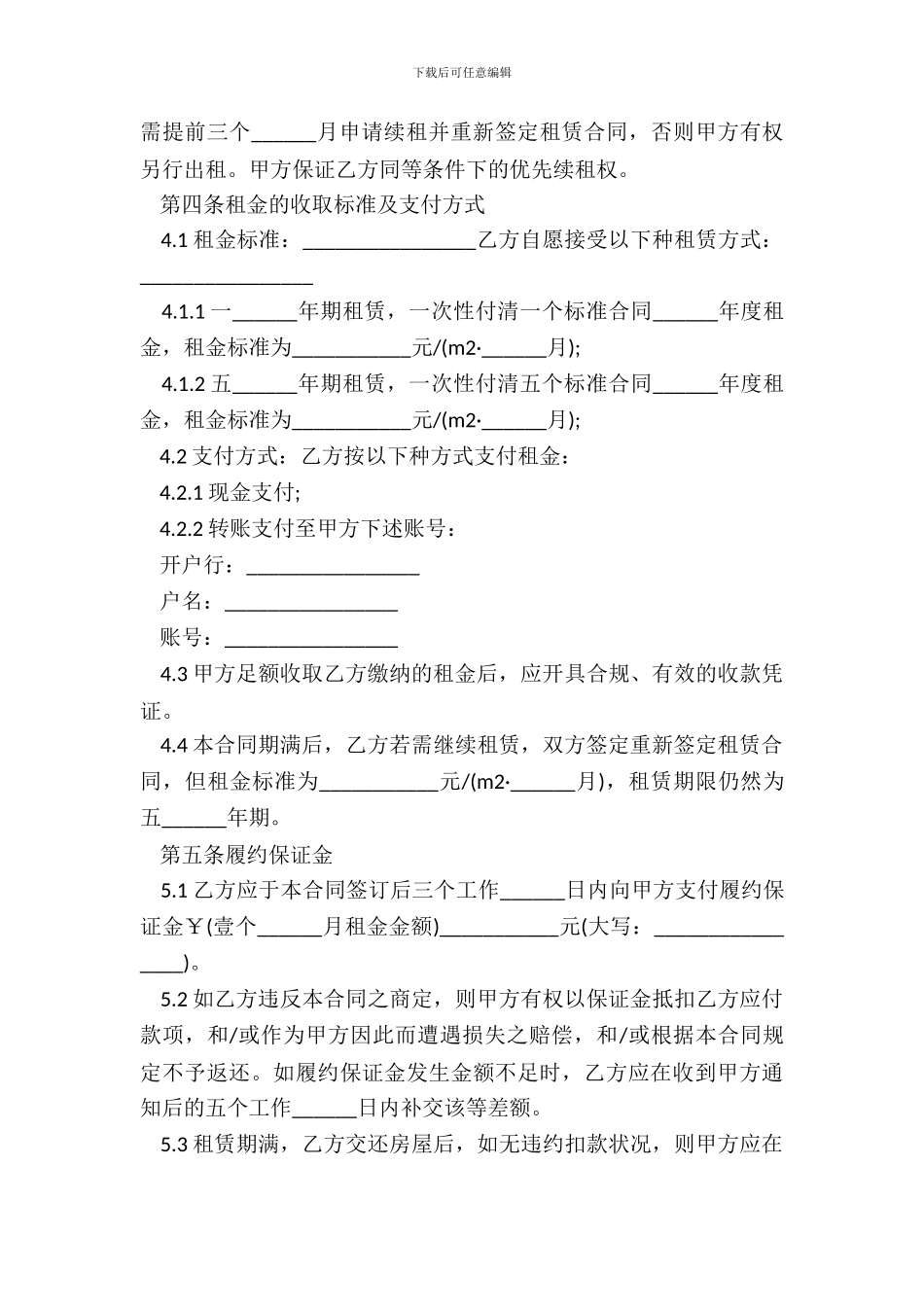 下载后可任意编辑

需提前三个______月申请续租并重新签定租赁合同，否则甲方有权另行出租。甲方保证乙方同等条件下的优先续租权。

第四条租金的收取标准及支付方式

4.1 租金标准：________________乙方自愿接受以下种租赁方式：________________

4.1.1 一______年期租赁，一次性付清一个标准合同______年度租金，租金标准为___________元/(m2·______月);

4.1.2 五______年期租赁，一次性付清五个标准合同______年度租金，租金标准为___________元/(m2·______月);

4.2 支付方式：乙方按以下种方式支付租金：

4.2.1 现金支付;

4.2.2 转账支付至甲方下述账号：

开户行：________________

户名：________________

账号：________________

4.3 甲方足额收取乙方缴纳的租金后，应开具合规、有效的收款凭证。

4.4 本合同期满后，乙方若需继续租赁，双方签定重新签定租赁合同，但租金标准为___________元/(m2·______月)，租赁期限仍然为五______年期。

第五条履约保证金

5.1 乙方应于本合同签订后三个工作______日内向甲方支付履约保证金￥(壹个______月租金金额)___________元(大写：________________)。

5.2 如乙方违反本合同之商定，则甲方有权以保证金抵扣乙方应付款项，和/或作为甲方因此而遭遇损失之赔偿，和/或根据本合同规定不予返还。如履约保证金发生金额不足时，乙方应在收到甲方通知后的五个工作______日内补交该等差额。

5.3 租赁期满，乙方交还房屋后，如无违约扣款状况，则甲方应在